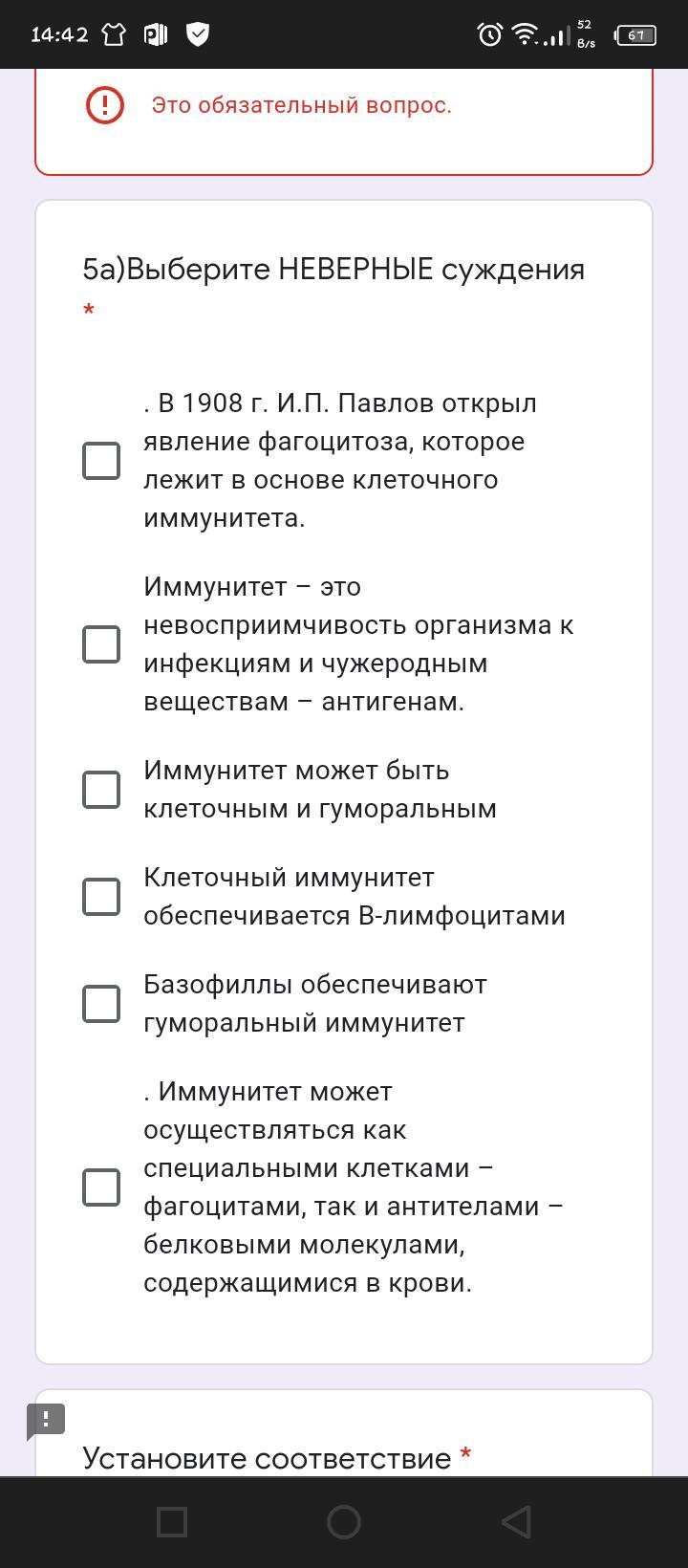 14:42

52 B/s

67

Это обязательный вопрос.

5а)Выберите НЕВЕРНЫЕ суждения *

. В 1908 г. И.П. Павлов открыл явление фагоцитоза, которое лежит в основе клеточного иммунитета.

Иммунитет – это невосприимчивость организма к инфекциям и чужеродным веществам – антигенам.

Иммунитет может быть клеточным и гуморальным

Клеточный иммунитет обеспечивается В-лимфоцитами

Базофиллы обеспечивают гуморальный иммунитет

. Иммунитет может осуществляться как специальными клетками – фагоцитами, так и антителами – белковыми молекулами, содержащимися в крови.

Установите соответствие *